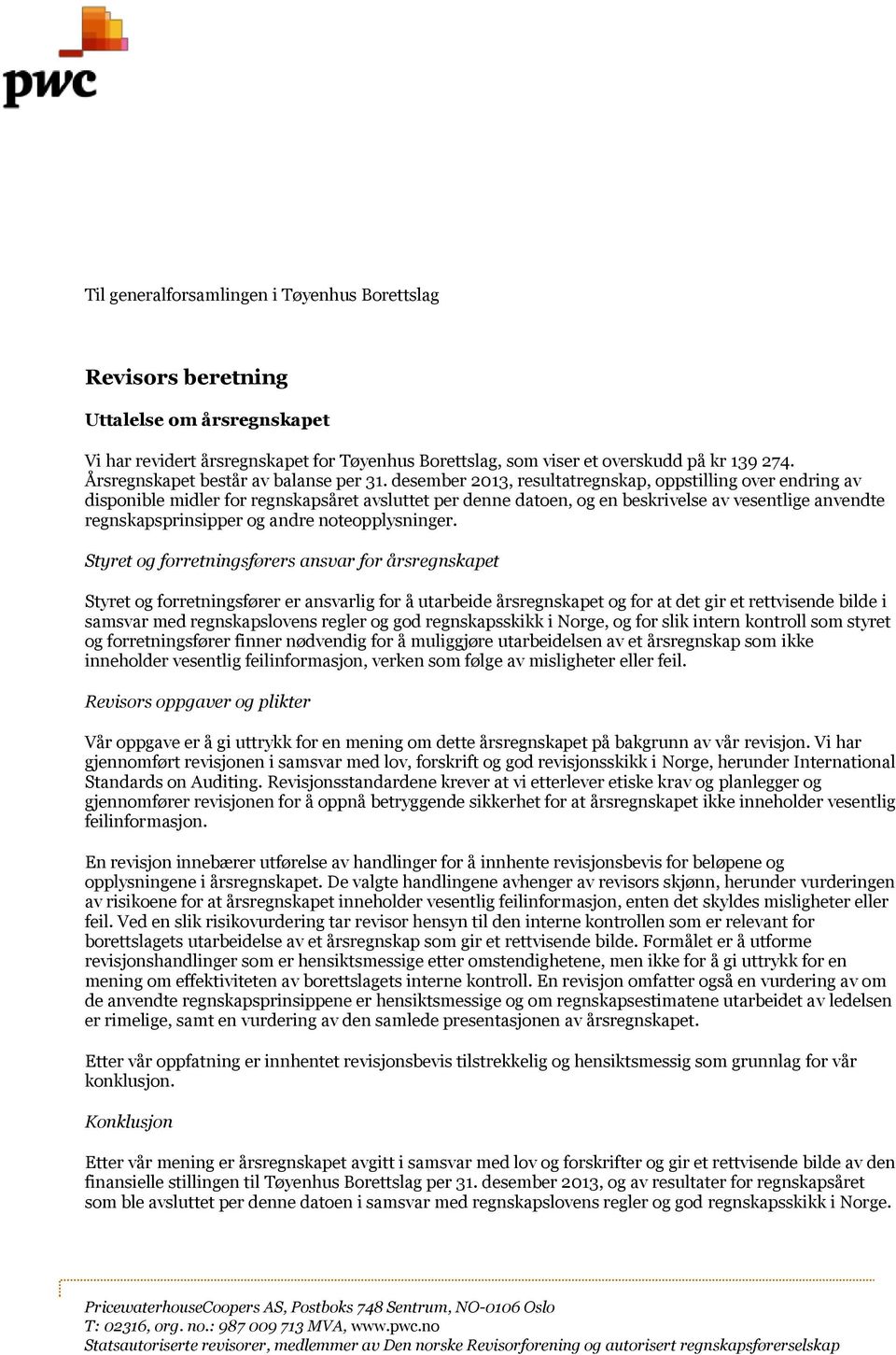 pwc

Til generalforsamlingen i Tøyenhus Borettslag

Revisors beretning

Uttalelse om årsregnskapet

Vi har revidert årsregnskapet for Tøyenhus Borettslag, som viser et overskudd på kr 139 274. Årsregnskapet består av balanse per 31. desember 2013, resultatregnskap, oppstilling over endring av disponible midler for regnskapsåret avsluttet per denne datoen, og en beskrivelse av vesentlige anvendte regnskapsprinsipper og andre noteopplysninger.

Styret og forretningsførers ansvar for årsregnskapet

Styret og forretningsfører er ansvarlig for å utarbeide årsregnskapet og for at det gir et rettvisende bilde i samsvar med regnskapslovens regler og god regnskapsskikk i Norge, og for slik intern kontroll som styret og forretningsfører finner nødvendig for å muliggjøre utarbeidelsen av et årsregnskap som ikke inneholder vesentlig feilinformasjon, verken som følge av misligheter eller feil.

Revisors oppgaver og plikter

Vår oppgave er å gi uttrykk for en mening om dette årsregnskapet på bakgrunn av vår revisjon. Vi har gjennomført revisjonen i samsvar med lov, forskrift og god revisjonsskikk i Norge, herunder International Standards on Auditing. Revisjonsstandardene krever at vi etterlever etiske krav og planlegger og gjennomfører revisjonen for å oppnå betryggende sikkerhet for at årsregnskapet ikke inneholder vesentlig feilinformasjon.

En revisjon innebærer utførelse av handlinger for å innhente revisjonsbevis for beløpene og opplysningene i årsregnskapet. De valgte handlingene avhenger av revisors skjønn, herunder vurderingen av risikoene for at årsregnskapet inneholder vesentlig feilinformasjon, enten det skyldes misligheter eller feil. Ved en slik risikovurdering tar revisor hensyn til den interne kontrollen som er relevant for borettslagets utarbeidelse av et årsregnskap som gir et rettvisende bilde. Formålet er å utforme revisjonshandlinger som er hensiktsmessige etter omstendighetene, men ikke for å gi uttrykk for en mening om effektiviteten av borettslagets interne kontroll. En revisjon omfatter også en vurdering av om de anvendte regnskapsprinsippene er hensiktsmessige og om regnskapsestimatene utarbeidet av ledelsen er rimelige, samt en vurdering av den samlede presentasjonen av årsregnskapet.

Etter vår oppfatning er innhentet revisjonsbevis tilstrekkelig og hensiktsmessig som grunnlag for vår konklusjon.

Konklusjon

Etter vår mening er årsregnskapet avgitt i samsvar med lov og forskrifter og gir et rettvisende bilde av den finansielle stillingen til Tøyenhus Borettslag per 31. desember 2013, og av resultater for regnskapsåret som ble avsluttet per denne datoen i samsvar med regnskapslovens regler og god regnskapsskikk i Norge.

PricewaterhouseCoopers AS, Postboks 748 Sentrum, NO-0106 Oslo
T: 02316, org. no.: 987 009 713 MVA, www.pwc.no
Statsautoriserte revisorer, medlemmer av Den norske Revisorforening og autorisert regnskapsførerselskap